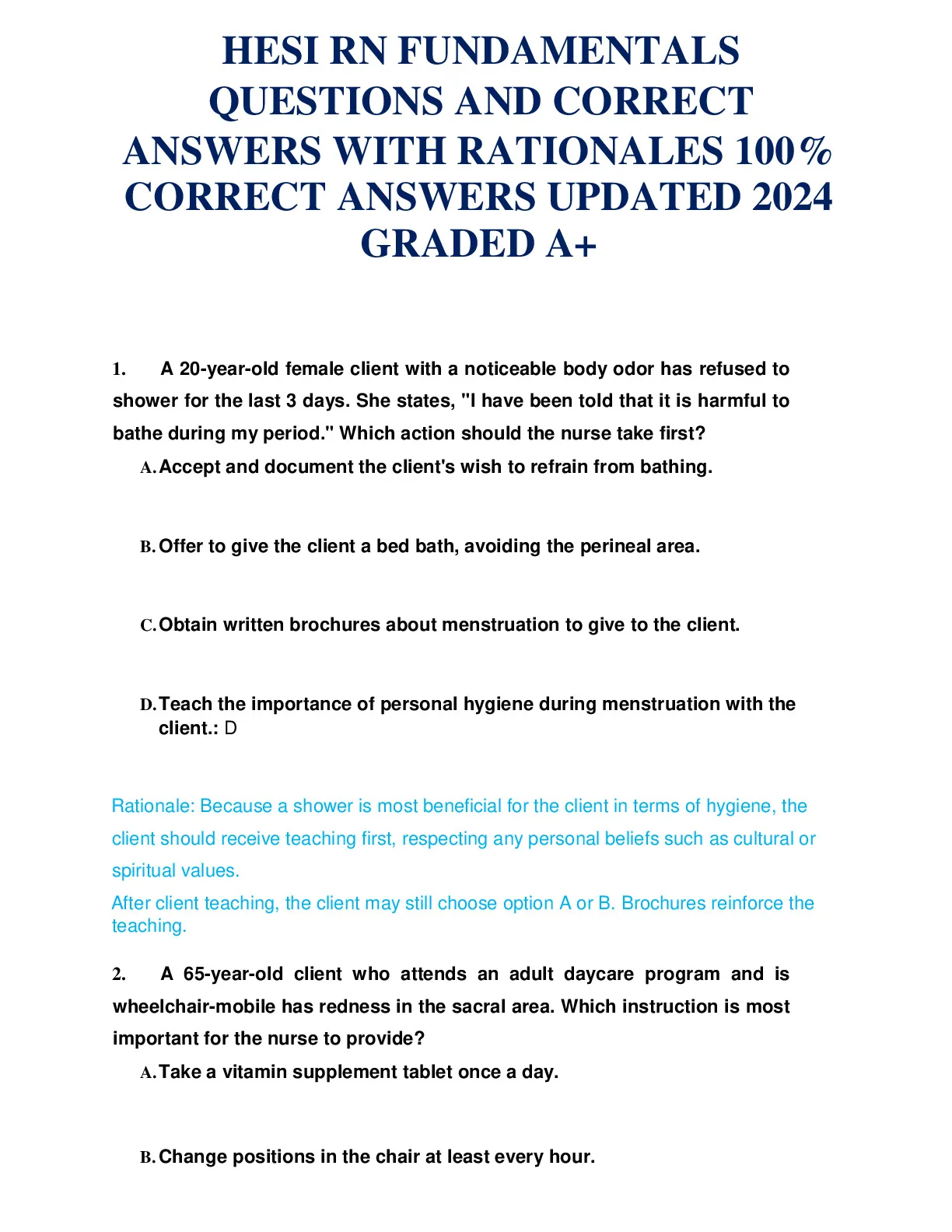 HESI RN FUNDAMENTALS QUESTIONS AND CORRECT ANSWERS WITH RATIONALES 100% CORRECT ANSWERS UPDATED 2024 GRADED A+

1. A 20-year-old female client with a noticeable body odor has refused to shower for the last 3 days. She states, "I have been told that it is harmful to bathe during my period." Which action should the nurse take first?

A. Accept and document the client's wish to refrain from bathing.

B. Offer to give the client a bed bath, avoiding the perineal area.

C. Obtain written brochures about menstruation to give to the client.

D. Teach the importance of personal hygiene during menstruation with the client.: D

Rationale: Because a shower is most beneficial for the client in terms of hygiene, the client should receive teaching first, respecting any personal beliefs such as cultural or spiritual values.

After client teaching, the client may still choose option A or B. Brochures reinforce the teaching.

2. A 65-year-old client who attends an adult daycare program and is wheelchair-mobile has redness in the sacral area. Which instruction is most important for the nurse to provide?

A. Take a vitamin supplement tablet once a day.

B. Change positions in the chair at least every hour.